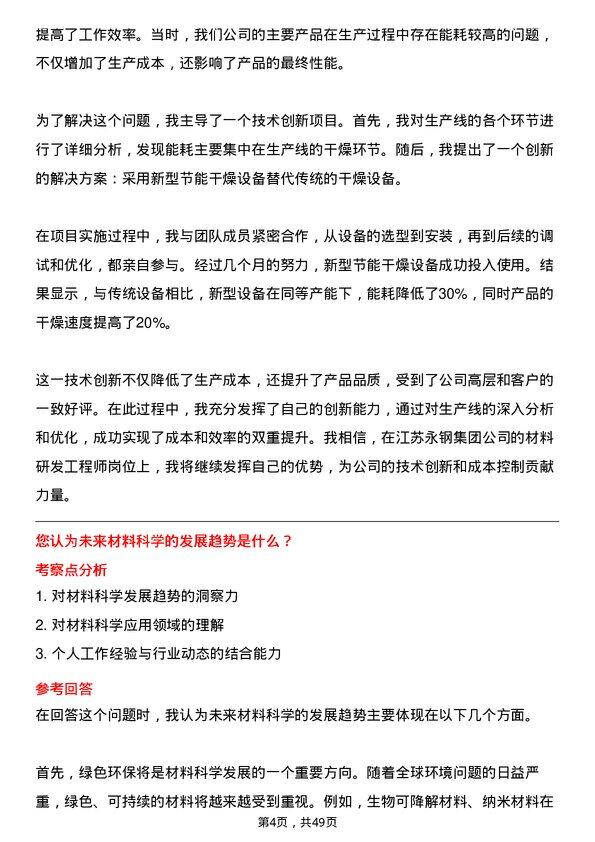 提高了工作效率。当时，我们公司的主要产品在生产过程中存在能耗较高的问题，不仅增加了生产成本，还影响了产品的最终性能。

为了解决这个问题，我主导了一个技术创新项目。首先，我对生产线的各个环节进行了详细分析，发现能耗主要集中在生产线的干燥环节。随后，我提出了一个创新的解决方案：采用新型节能干燥设备替代传统的干燥设备。

在项目实施过程中，我与团队成员紧密合作，从设备的选型到安装，再到后续的调试和优化，都亲自参与。经过几个月的努力，新型节能干燥设备成功投入使用。结果显示，与传统设备相比，新型设备在同等产能下，能耗降低了30%，同时产品的干燥速度提高了20%。

这一技术创新不仅降低了生产成本，还提升了产品品质，受到了公司高层和客户的一致好评。在此过程中，我充分发挥了自己的创新能力，通过对生产线的深入分析和优化，成功实现了成本和效率的双重提升。我相信，在江苏永钢集团公司的材料研发工程师岗位上，我将继续发挥自己的优势，为公司的技术创新和成本控制贡献力量。

您认为未来材料科学的发展趋势是什么？
考察点分析
1. 对材料科学发展趋势的洞察力
2. 对材料科学应用领域的理解
3. 个人工作经验与行业动态的结合能力
参考回答
在回答这个问题时，我认为未来材料科学的发展趋势主要体现在以下几个方面。

首先，绿色环保将是材料科学发展的一个重要方向。随着全球环境问题的日益严重，绿色、可持续的材料将越来越受到重视。例如，生物可降解材料、纳米材料在
第4页，共49页